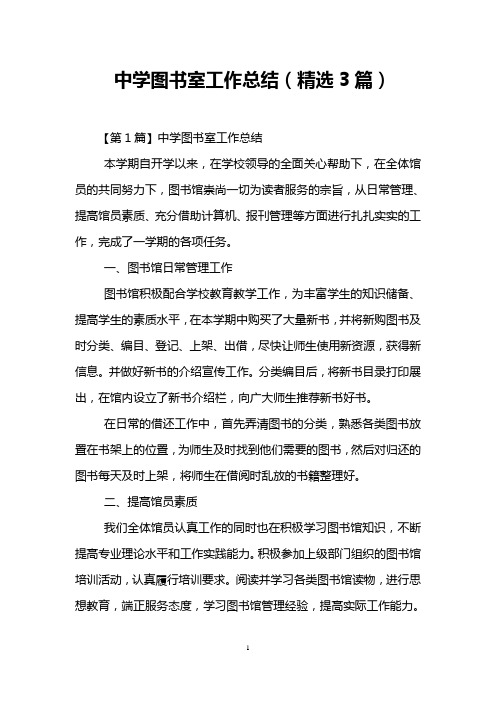 中学图书室工作总结（精选3篇）

【第1篇】中学图书室工作总结

本学期自开学以来，在学校领导的全面关心帮助下，在全体馆员的共同努力下，图书馆崇尚一切为读者服务的宗旨，从日常管理、提高馆员素质、充分借助计算机、报刊管理等方面进行扎扎实实的工作，完成了一学期的各项任务。

一、图书馆日常管理工作

图书馆积极配合学校教育教学工作，为丰富学生的知识储备、提高学生的素质水平，在本学期中购买了大量新书，并将新购图书及时分类、编目、登记、上架、出借，尽快让师生使用新资源，获得新信息。并做好新书的介绍宣传工作。分类编目后，将新书目录打印展出，在馆内设立了新书介绍栏，向广大师生推荐新书好书。

在日常的借还工作中，首先弄清图书的分类，熟悉各类图书放置在书架上的位置，为师生及时找到他们需要的图书，然后对归还的图书每天及时上架，将师生在借阅时乱放的书籍整理好。

二、提高馆员素质

我们全体馆员认真工作的同时也在积极学习图书馆知识，不断提高专业理论水平和工作实践能力。积极参加上级部门组织的图书馆培训活动，认真履行培训要求。阅读并学习各类图书馆读物，进行思想教育，端正服务态度，学习图书馆管理经验，提高实际工作能力。

1